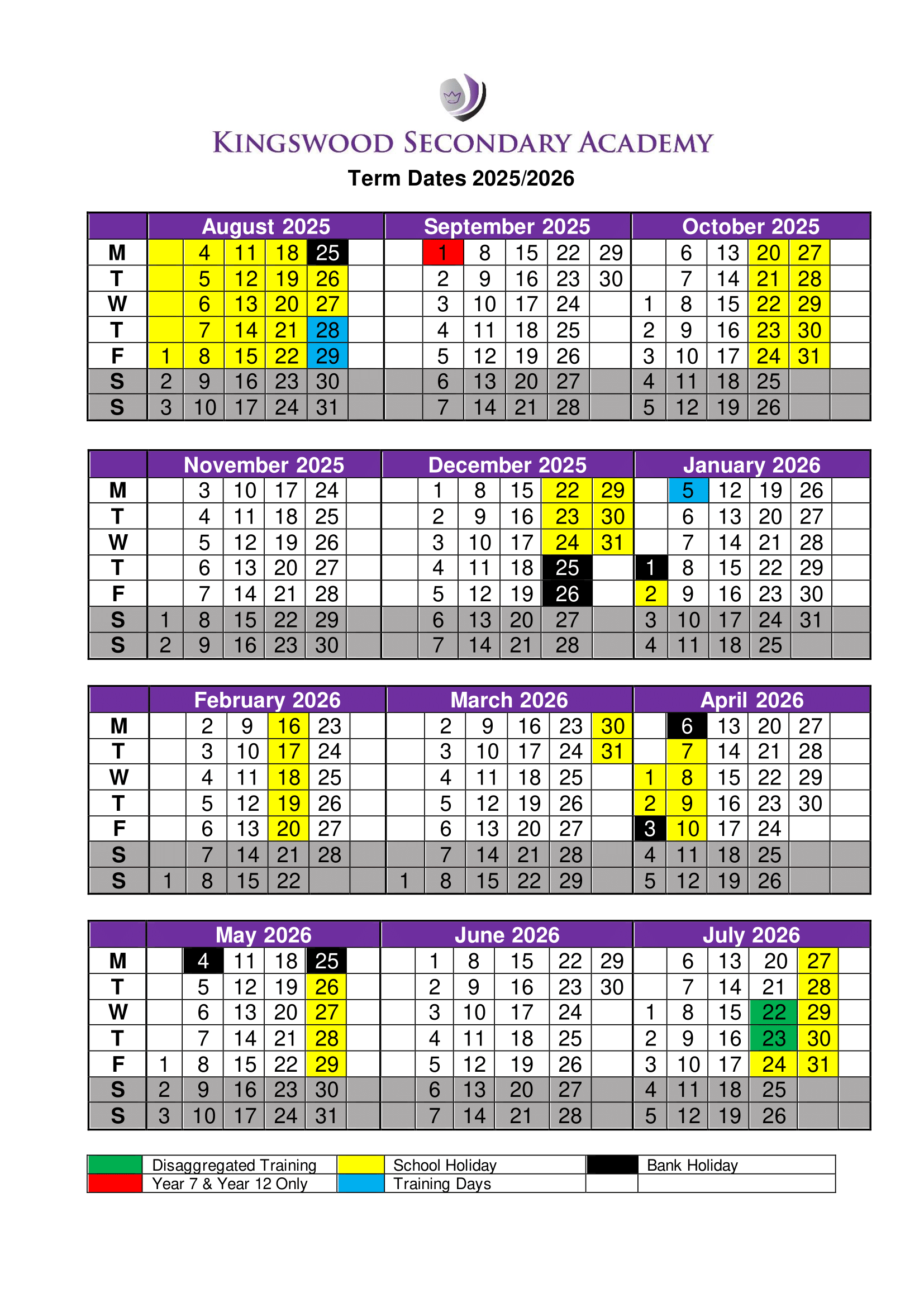 KINGSWOOD SECONDARY ACADEMY

Term Dates 2025/2026

| | August 2025 | | | | | | September 2025 | | | | | | October 2025 | | | | | |
|---|---|---|---|---|---|---|---|---|---|---|---|---|---|---|---|---|---|---|
| M | | 4 | 11 | 18 | 25 | | | 1 | 8 | 15 | 22 | 29 | | 6 | 13 | 20 | 27 | |
| T | | 5 | 12 | 19 | 26 | | | 2 | 9 | 16 | 23 | 30 | | 7 | 14 | 21 | 28 | |
| W | | 6 | 13 | 20 | 27 | | | 3 | 10 | 17 | 24 | | 1 | 8 | 15 | 22 | 29 | |
| T | | 7 | 14 | 21 | 28 | | | 4 | 11 | 18 | 25 | | 2 | 9 | 16 | 23 | 30 | |
| F | 1 | 8 | 15 | 22 | 29 | | | 5 | 12 | 19 | 26 | | 3 | 10 | 17 | 24 | 31 | |
| S | 2 | 9 | 16 | 23 | 30 | | | 6 | 13 | 20 | 27 | | 4 | 11 | 18 | 25 | | |
| S | 3 | 10 | 17 | 24 | 31 | | | 7 | 14 | 21 | 28 | | 5 | 12 | 19 | 26 | | |

| | November 2025 | | | | | | December 2025 | | | | | | January 2026 | | | | | |
|---|---|---|---|---|---|---|---|---|---|---|---|---|---|---|---|---|---|---|
| M | | 3 | 10 | 17 | 24 | | | 1 | 8 | 15 | 22 | 29 | | 5 | 12 | 19 | 26 | |
| T | | 4 | 11 | 18 | 25 | | | 2 | 9 | 16 | 23 | 30 | | 6 | 13 | 20 | 27 | |
| W | | 5 | 12 | 19 | 26 | | | 3 | 10 | 17 | 24 | 31 | | 7 | 14 | 21 | 28 | |
| T | | 6 | 13 | 20 | 27 | | | 4 | 11 | 18 | 25 | | 1 | 8 | 15 | 22 | 29 | |
| F | | 7 | 14 | 21 | 28 | | | 5 | 12 | 19 | 26 | | 2 | 9 | 16 | 23 | 30 | |
| S | 1 | 8 | 15 | 22 | 29 | | | 6 | 13 | 20 | 27 | | 3 | 10 | 17 | 24 | 31 | |
| S | 2 | 9 | 16 | 23 | 30 | | | 7 | 14 | 21 | 28 | | 4 | 11 | 18 | 25 | | |

| | February 2026 | | | | | | March 2026 | | | | | | April 2026 | | | | | |
|---|---|---|---|---|---|---|---|---|---|---|---|---|---|---|---|---|---|---|
| M | | 2 | 9 | 16 | 23 | | | 2 | 9 | 16 | 23 | 30 | | 6 | 13 | 20 | 27 | |
| T | | 3 | 10 | 17 | 24 | | | 3 | 10 | 17 | 24 | 31 | | 7 | 14 | 21 | 28 | |
| W | | 4 | 11 | 18 | 25 | | | 4 | 11 | 18 | 25 | | 1 | 8 | 15 | 22 | 29 | |
| T | | 5 | 12 | 19 | 26 | | | 5 | 12 | 19 | 26 | | 2 | 9 | 16 | 23 | 30 | |
| F | | 6 | 13 | 20 | 27 | | | 6 | 13 | 20 | 27 | | 3 | 10 | 17 | 24 | | |
| S | | 7 | 14 | 21 | 28 | | | 7 | 14 | 21 | 28 | | 4 | 11 | 18 | 25 | | |
| S | 1 | 8 | 15 | 22 | | | 1 | 8 | 15 | 22 | 29 | | 5 | 12 | 19 | 26 | | |

| | May 2026 | | | | | | June 2026 | | | | | | July 2026 | | | | | |
|---|---|---|---|---|---|---|---|---|---|---|---|---|---|---|---|---|---|---|
| M | | 4 | 11 | 18 | 25 | | | 1 | 8 | 15 | 22 | 29 | | 6 | 13 | 20 | 27 | |
| T | | 5 | 12 | 19 | 26 | | | 2 | 9 | 16 | 23 | 30 | | 7 | 14 | 21 | 28 | |
| W | | 6 | 13 | 20 | 27 | | | 3 | 10 | 17 | 24 | | 1 | 8 | 15 | 22 | 29 | |
| T | | 7 | 14 | 21 | 28 | | | 4 | 11 | 18 | 25 | | 2 | 9 | 16 | 23 | 30 | |
| F | 1 | 8 | 15 | 22 | 29 | | | 5 | 12 | 19 | 26 | | 3 | 10 | 17 | 24 | 31 | |
| S | 2 | 9 | 16 | 23 | 30 | | | 6 | 13 | 20 | 27 | | 4 | 11 | 18 | 25 | | |
| S | 3 | 10 | 17 | 24 | 31 | | | 7 | 14 | 21 | 28 | | 5 | 12 | 19 | 26 | | |

| | Disaggregated Training | | School Holiday | | Bank Holiday |
|---|---|---|---|---|---|
| | Year 7 & Year 12 Only | | Training Days | | |